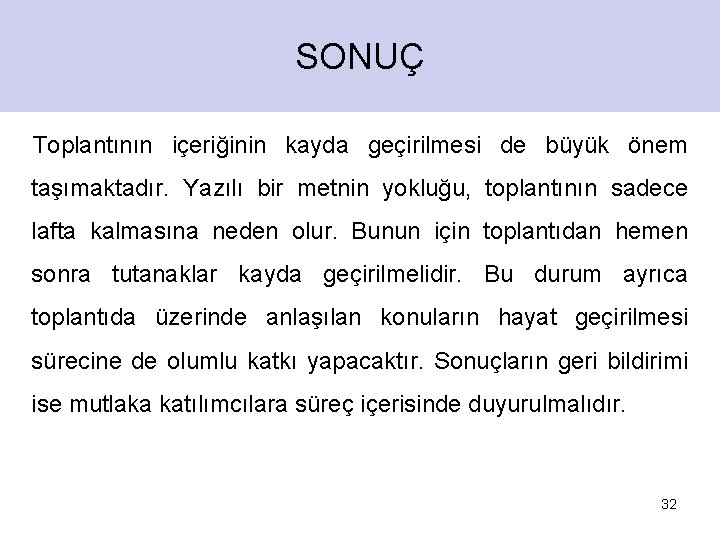 SONUÇ

Toplantının içeriğinin kayda geçirilmesi de büyük önem taşımaktadır. Yazılı bir metnin yokluğu, toplantının sadece lafta kalmasına neden olur. Bunun için toplantıdan hemen sonra tutanaklar kayda geçirilmelidir. Bu durum ayrıca toplantıda üzerinde anlaşılan konuların hayat geçirilmesi sürecine de olumlu katkı yapacaktır. Sonuçların geri bildirimi ise mutlaka katılımcılara süreç içerisinde duyurulmalıdır.

32